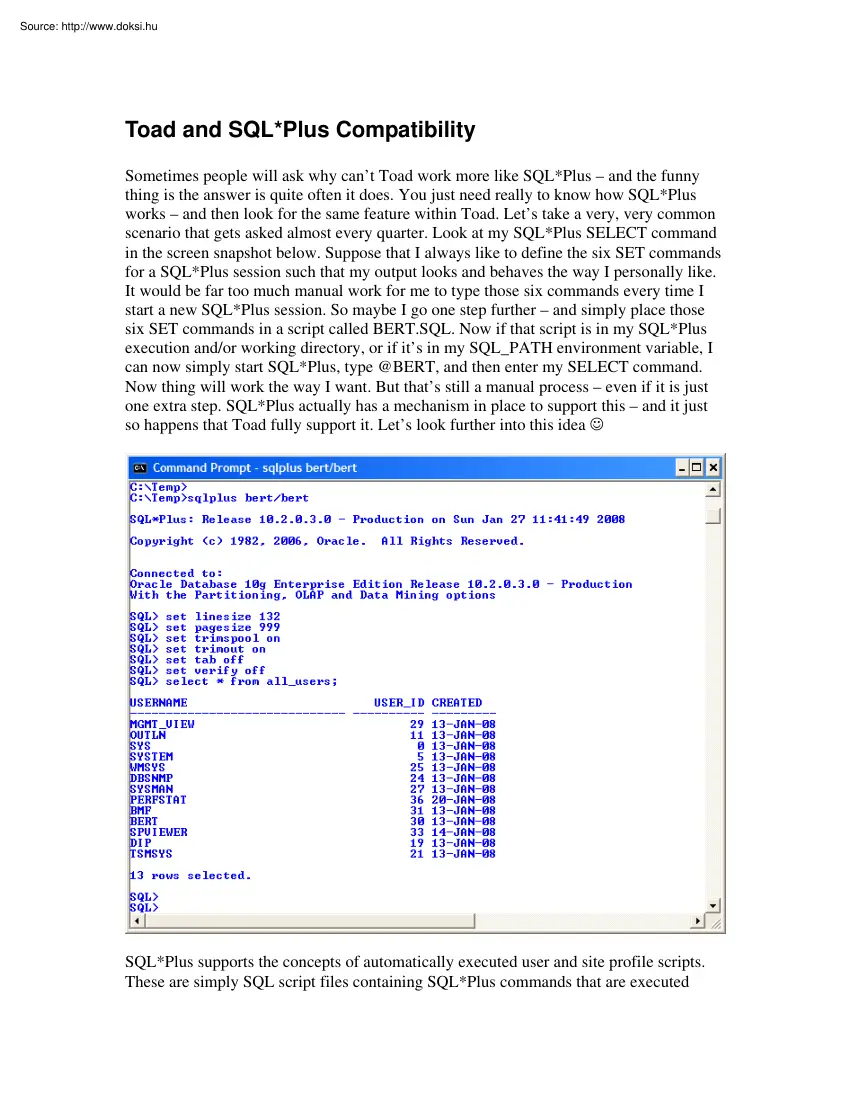 Source: http://www.doksi.hu

Toad and SQL*Plus Compatibility

Sometimes people will ask why can't Toad work more like SQL*Plus – and the funny thing is the answer is quite often it does. You just need really to know how SQL*Plus works – and then look for the same feature within Toad. Let's take a very, very common scenario that gets asked almost every quarter. Look at my SQL*Plus SELECT command in the screen snapshot below. Suppose that I always like to define the six SET commands for a SQL*Plus session such that my output looks and behaves the way I personally like. It would be far too much manual work for me to type those six commands every time I start a new SQL*Plus session. So maybe I go one step further – and simply place those six SET commands in a script called BERT.SQL. Now if that script is in my SQL*Plus execution and/or working directory, or if it's in my SQL_PATH environment variable, I can now simply start SQL*Plus, type @BERT, and then enter my SELECT command. Now thing will work the way I want. But that's still a manual process – even if it is just one extra step. SQL*Plus actually has a mechanism in place to support this – and it just so happens that Toad fully support it. Let's look further into this idea ☺

Command Prompt - sqlplus bert/bert

C:\Temp>
C:\Temp>sqlplus bert/bert

SQL*Plus: Release 10.2.0.3.0 - Production on Sun Jan 27 11:41:49 2008

Copyright (c) 1982, 2006, Oracle.  All Rights Reserved.

Connected to:
Oracle Database 10g Enterprise Edition Release 10.2.0.3.0 - Production
With the Partitioning, OLAP and Data Mining options

SQL> set linesize 132
SQL> set pagesize 999
SQL> set trimspool on
SQL> set trimout on
SQL> set tab off
SQL> set verify off
SQL> select * from all_users;

| USERNAME | USER_ID | CREATED |
|---|---|---|
| MGMT_VIEW | 29 | 13-JAN-08 |
| OUTLN | 11 | 13-JAN-08 |
| SYS | 0 | 13-JAN-08 |
| SYSTEM | 5 | 13-JAN-08 |
| WMSYS | 25 | 13-JAN-08 |
| DBSNMP | 24 | 13-JAN-08 |
| SYSMAN | 27 | 13-JAN-08 |
| PERFSTAT | 36 | 20-JAN-08 |
| BMF | 31 | 13-JAN-08 |
| BERT | 30 | 13-JAN-08 |
| SPVIEWER | 33 | 14-JAN-08 |
| DIP | 19 | 13-JAN-08 |
| TSMSYS | 21 | 13-JAN-08 |

13 rows selected.

SQL>
SQL>

SQL*Plus supports the concepts of automatically executed user and site profile scripts. These are simply SQL script files containing SQL*Plus commands that are executed